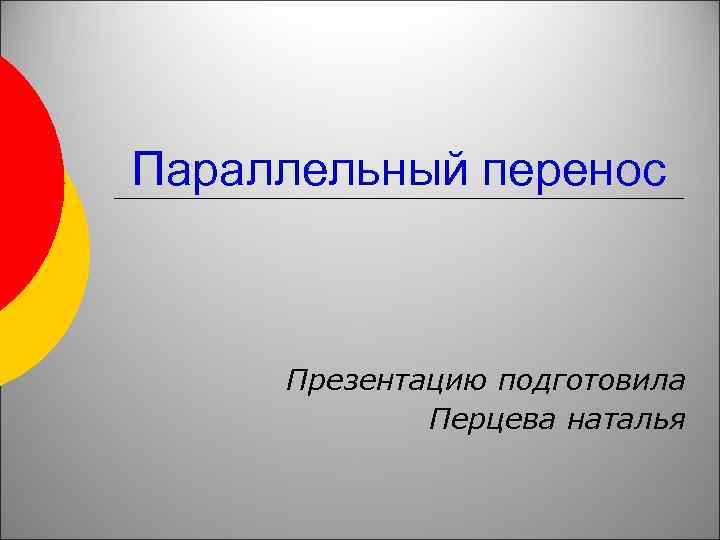 Параллельный перенос

Презентацию подготовила
Перцева наталья